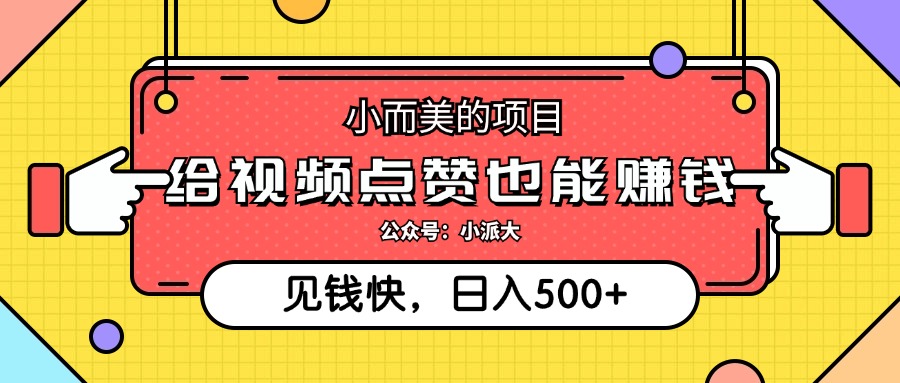 小而美的项目

给视频点赞也能赚钱

公众号：小派大

见钱快，日入500+